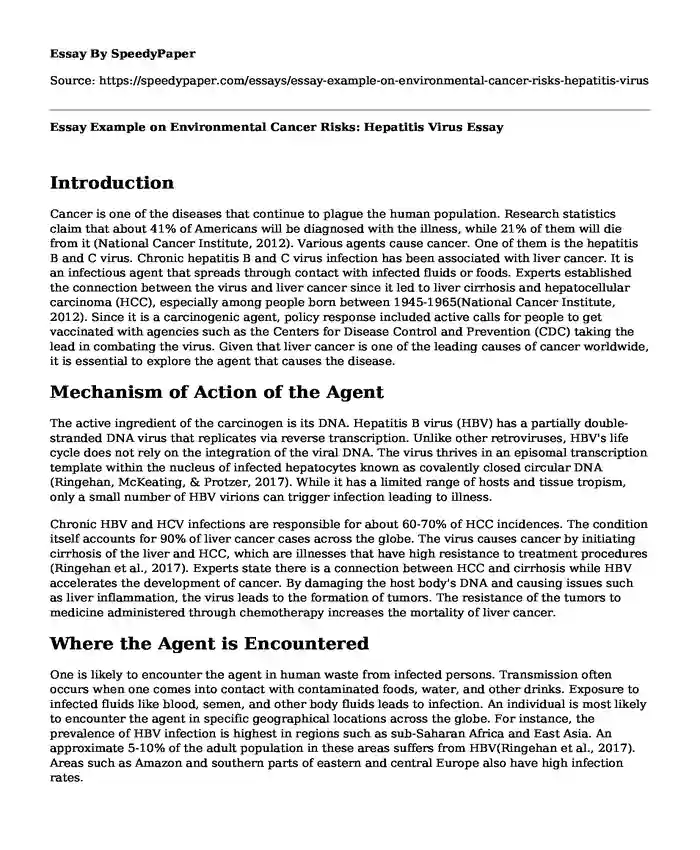 Essay By SpeedyPaper

Source: https://speedypaper.com/essays/essay-example-on-environmental-cancer-risks-hepatitis-virus

Essay Example on Environmental Cancer Risks: Hepatitis Virus Essay

Introduction

Cancer is one of the diseases that continue to plague the human population. Research statistics claim that about 41% of Americans will be diagnosed with the illness, while 21% of them will die from it (National Cancer Institute, 2012). Various agents cause cancer. One of them is the hepatitis B and C virus. Chronic hepatitis B and C virus infection has been associated with liver cancer. It is an infectious agent that spreads through contact with infected fluids or foods. Experts established the connection between the virus and liver cancer since it led to liver cirrhosis and hepatocellular carcinoma (HCC), especially among people born between 1945-1965(National Cancer Institute, 2012). Since it is a carcinogenic agent, policy response included active calls for people to get vaccinated with agencies such as the Centers for Disease Control and Prevention (CDC) taking the lead in combating the virus. Given that liver cancer is one of the leading causes of cancer worldwide, it is essential to explore the agent that causes the disease.

Mechanism of Action of the Agent

The active ingredient of the carcinogen is its DNA. Hepatitis B virus (HBV) has a partially double-stranded DNA virus that replicates via reverse transcription. Unlike other retroviruses, HBV's life cycle does not rely on the integration of the viral DNA. The virus thrives in an episomal transcription template within the nucleus of infected hepatocytes known as covalently closed circular DNA (Ringehan, McKeating, & Protzer, 2017). While it has a limited range of hosts and tissue tropism, only a small number of HBV virions can trigger infection leading to illness.

Chronic HBV and HCV infections are responsible for about 60-70% of HCC incidences. The condition itself accounts for 90% of liver cancer cases across the globe. The virus causes cancer by initiating cirrhosis of the liver and HCC, which are illnesses that have high resistance to treatment procedures (Ringehan et al., 2017). Experts state there is a connection between HCC and cirrhosis while HBV accelerates the development of cancer. By damaging the host body's DNA and causing issues such as liver inflammation, the virus leads to the formation of tumors. The resistance of the tumors to medicine administered through chemotherapy increases the mortality of liver cancer.

Where the Agent is Encountered

One is likely to encounter the agent in human waste from infected persons. Transmission often occurs when one comes into contact with contaminated foods, water, and other drinks. Exposure to infected fluids like blood, semen, and other body fluids leads to infection. An individual is most likely to encounter the agent in specific geographical locations across the globe. For instance, the prevalence of HBV infection is highest in regions such as sub-Saharan Africa and East Asia. An approximate 5-10% of the adult population in these areas suffers from HBV(Ringehan et al., 2017). Areas such as Amazon and southern parts of eastern and central Europe also have high infection rates.